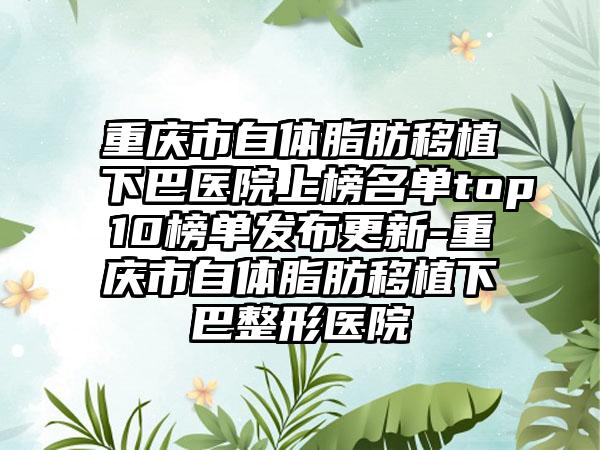 重庆市自体脂肪移植下巴医院上榜名单top10榜单发布更新-重庆市自体脂肪移植下巴整形医院